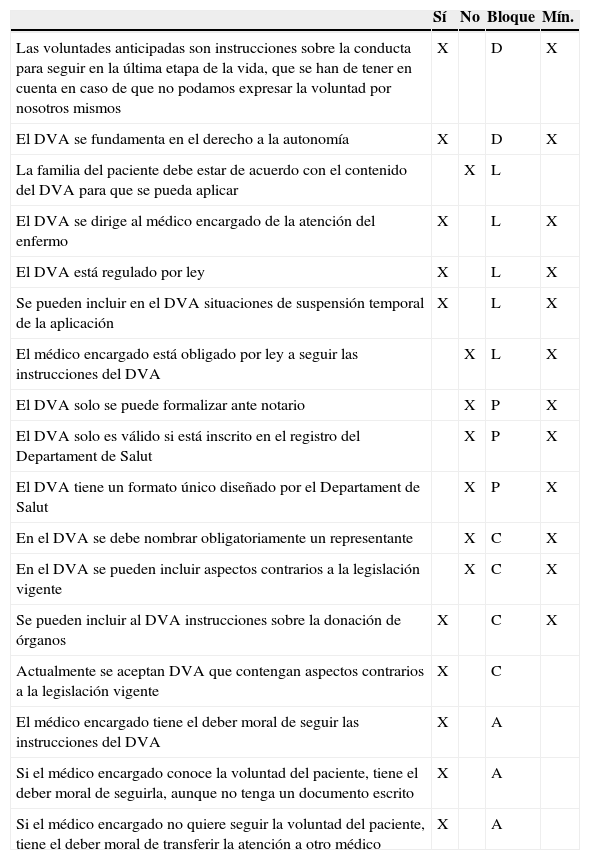 | | Sí | No | Bloque | Mín. |
|---|---|---|---|---|
| Las voluntades anticipadas son instrucciones sobre la conducta para seguir en la última etapa de la vida, que se han de tener en cuenta en caso de que no podamos expresar la voluntad por nosotros mismos | X | | D | X |
| El DVA se fundamenta en el derecho a la autonomía | X | | D | X |
| La familia del paciente debe estar de acuerdo con el contenido del DVA para que se pueda aplicar | | X | L | |
| El DVA se dirige al médico encargado de la atención del enfermo | X | | L | X |
| El DVA está regulado por ley | X | | L | X |
| Se pueden incluir en el DVA situaciones de suspensión temporal de la aplicación | X | | L | X |
| El médico encargado está obligado por ley a seguir las instrucciones del DVA | | X | L | X |
| El DVA solo se puede formalizar ante notario | | X | P | X |
| El DVA solo es válido si está inscrito en el registro del Departament de Salut | | X | P | X |
| El DVA tiene un formato único diseñado por el Departament de Salut | | X | P | X |
| En el DVA se debe nombrar obligatoriamente un representante | | X | C | X |
| En el DVA se pueden incluir aspectos contrarios a la legislación vigente | | X | C | X |
| Se pueden incluir al DVA instrucciones sobre la donación de órganos | X | | C | X |
| Actualmente se aceptan DVA que contengan aspectos contrarios a la legislación vigente | X | | C | |
| El médico encargado tiene el deber moral de seguir las instrucciones del DVA | X | | A | |
| Si el médico encargado conoce la voluntad del paciente, tiene el deber moral de seguirla, aunque no tenga un documento escrito | X | | A | |
| Si el médico encargado no quiere seguir la voluntad del paciente, tiene el deber moral de transferir la atención a otro médico | X | | A | |